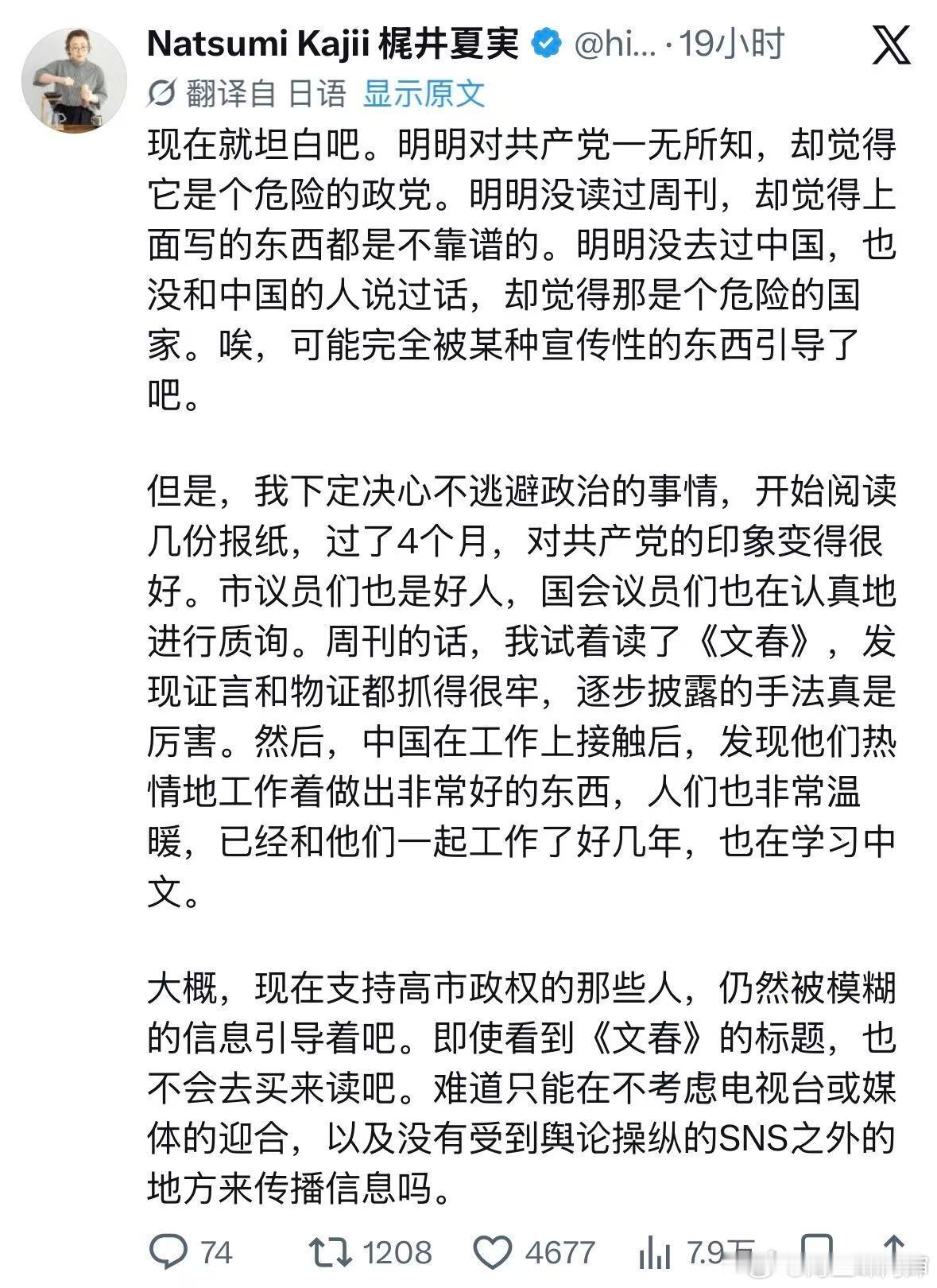 Natsumi Kajii 梶井夏実 @hi... · 19小时

翻译自 日语 显示原文

现在就坦白吧。明明对共产党一无所知，却觉得它是个危险的政党。明明没读过周刊，却觉得上面写的东西都是不靠谱的。明明没去过中国，也没和中国的人说过话，却觉得那是个危险的国家。唉，可能完全被某种宣传性的东西引导了吧。

但是，我下定决心不逃避政治的事情，开始阅读几份报纸，过了4个月，对共产党的印象变得很好。市议员们也是好人，国会议员们也在认真地进行质询。周刊的话，我试着读了《文春》，发现证言和物证都抓得很牢，逐步披露的手法真是厉害。然后，中国在工作上接触后，发现他们热情地工作着做出非常好的东西，人们也非常温暖，已经和他们一起工作了好几年，也在学习中文。

大概，现在支持高市政权的那些人，仍然被模糊的信息引导着吧。即使看到《文春》的标题，也不会去买来读吧。难道只能在不考虑电视台或媒体的迎合，以及没有受到舆论操纵的SNS之外的地方来传播信息吗。

74 1208 4677 7.9万